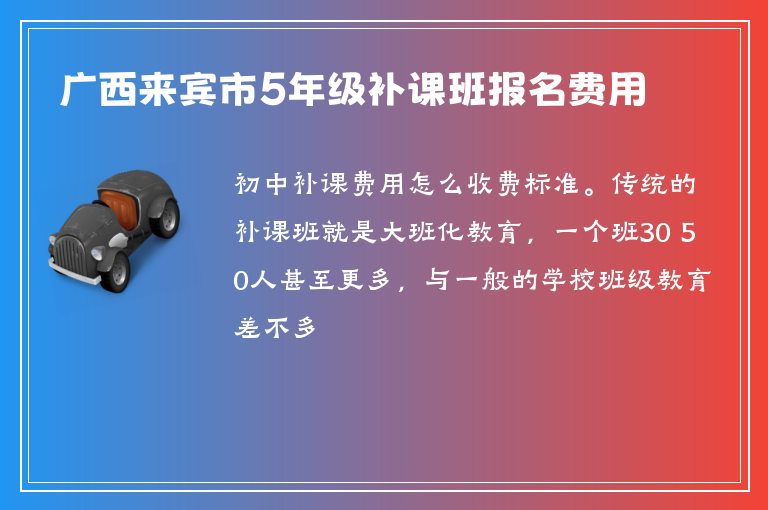 广西来宾市5年级补课班报名费用

初中补课费用怎么收费标准。传统的补课班就是大班化教育，一个班30 50人甚至更多，与一般的学校班级教育差不多